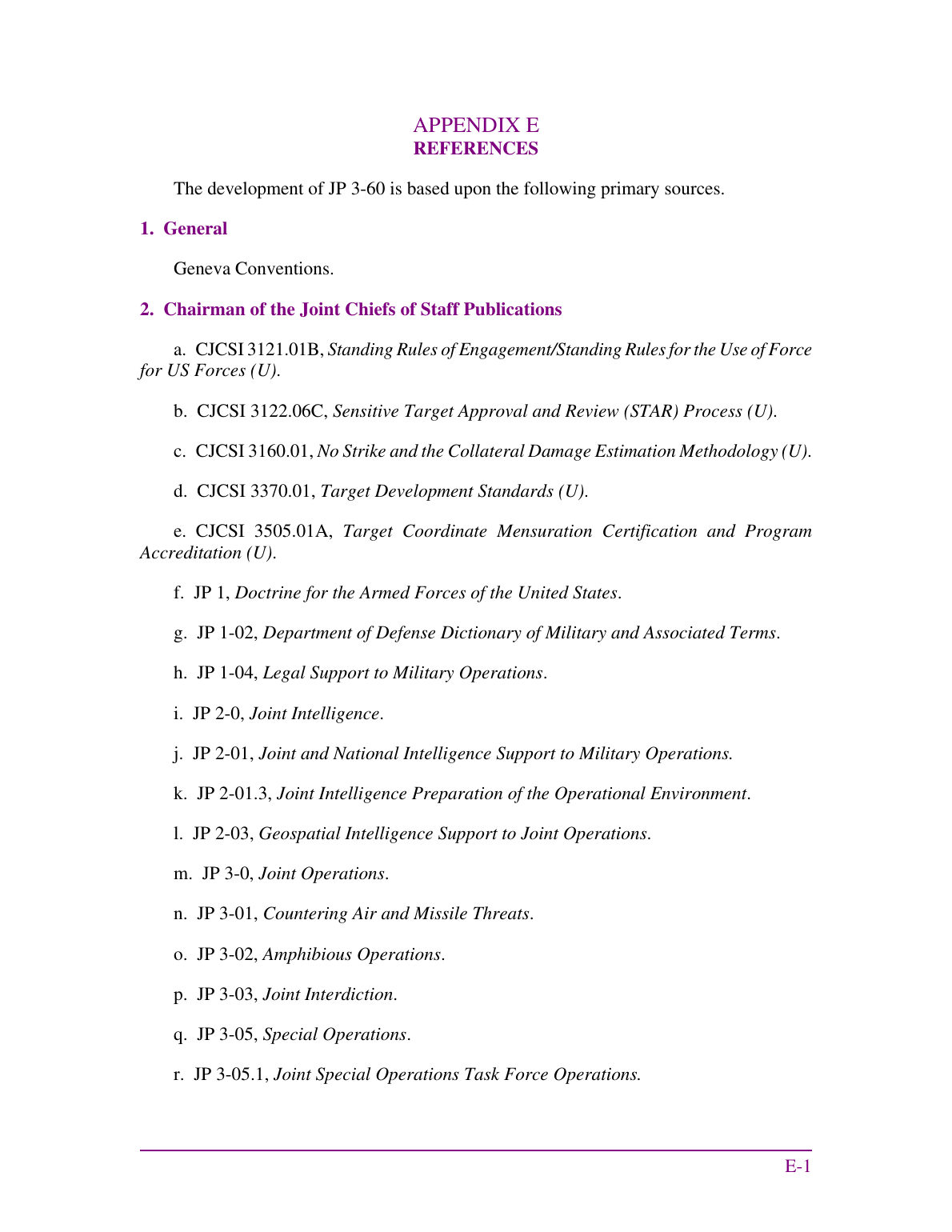 APPENDIX E
REFERENCES

The development of JP 3-60 is based upon the following primary sources.

1. General

Geneva Conventions.

2. Chairman of the Joint Chiefs of Staff Publications

a. CJCSI 3121.01B, Standing Rules of Engagement/Standing Rules for the Use of Force for US Forces (U).

b. CJCSI 3122.06C, Sensitive Target Approval and Review (STAR) Process (U).

c. CJCSI 3160.01, No Strike and the Collateral Damage Estimation Methodology (U).

d. CJCSI 3370.01, Target Development Standards (U).

e. CJCSI 3505.01A, Target Coordinate Mensuration Certification and Program Accreditation (U).

f. JP 1, Doctrine for the Armed Forces of the United States.

g. JP 1-02, Department of Defense Dictionary of Military and Associated Terms.

h. JP 1-04, Legal Support to Military Operations.

i. JP 2-0, Joint Intelligence.

j. JP 2-01, Joint and National Intelligence Support to Military Operations.

k. JP 2-01.3, Joint Intelligence Preparation of the Operational Environment.

l. JP 2-03, Geospatial Intelligence Support to Joint Operations.

m. JP 3-0, Joint Operations.

n. JP 3-01, Countering Air and Missile Threats.

o. JP 3-02, Amphibious Operations.

p. JP 3-03, Joint Interdiction.

q. JP 3-05, Special Operations.

r. JP 3-05.1, Joint Special Operations Task Force Operations.

E-1